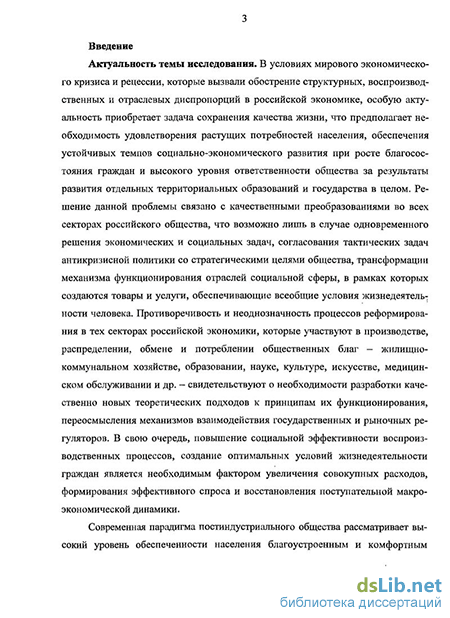 3

Введение

Актуальность темы исследования. В условиях мирового экономического кризиса и рецессии, которые вызвали обострение структурных, воспроизводственных и отраслевых диспропорций в российской экономике, особую актуальность приобретает задача сохранения качества жизни, что предполагает необходимость удовлетворения растущих потребностей населения, обеспечения устойчивых темпов социально-экономического развития при росте благосостояния граждан и высокого уровня ответственности общества за результаты развития отдельных территориальных образований и государства в целом. Решение данной проблемы связано с качественными преобразованиями во всех секторах российского общества, что возможно лишь в случае одновременного решения экономических и социальных задач, согласования тактических задач антикризисной политики со стратегическими целями общества, трансформации механизма функционирования отраслей социальной сферы, в рамках которых создаются товары и услуги, обеспечивающие всеобщие условия жизнедеятельности человека. Противоречивость и неоднозначность процессов реформирования в тех секторах российской экономики, которые участвуют в производстве, распределении, обмене и потреблении общественных благ – жилищно-коммунальном хозяйстве, образовании, науке, культуре, искусстве, медицинском обслуживании и др. – свидетельствуют о необходимости разработки качественно новых теоретических подходов к принципам их функционирования, переосмысления механизмов взаимодействия государственных и рыночных регуляторов. В свою очередь, повышение социальной эффективности воспроизводственных процессов, создание оптимальных условий жизнедеятельности граждан является необходимым фактором увеличения совокупных расходов, формирования эффективного спроса и восстановления поступательной макроэкономической динамики.

Современная парадигма постиндустриального общества рассматривает высокий уровень обеспеченности населения благоустроенным и комфортным

dsLib.net
библиотека диссертаций